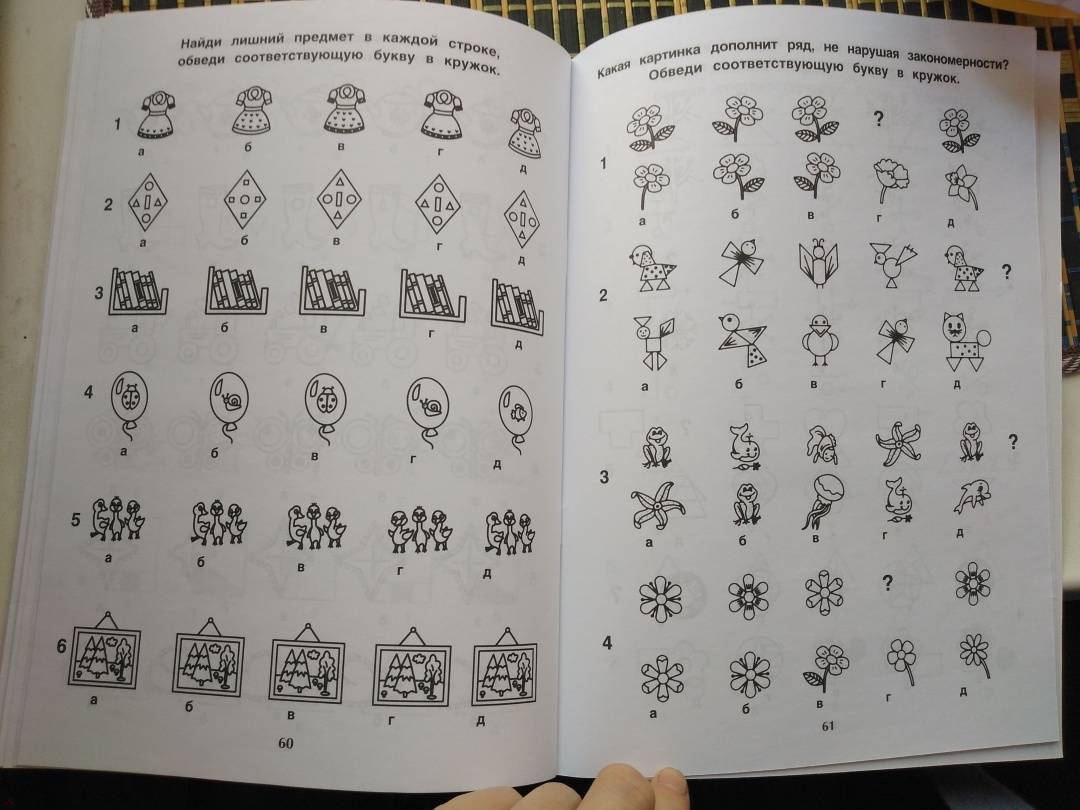 Найди лишний предмет в каждой строке, обведи соответствующую букву в кружок.

1
а б в г д

2
а б в г д

3
а б в г д

4
а б в г д

5
а б в г д

6
а б в г д

60

Какая картинка дополнит ряд, не нарушая закономерности? Обведи соответствующую букву в кружок.

?

1
а б в г д

?

2
а б в г д

?

3
а б в г д

?

4
а б в г д

61